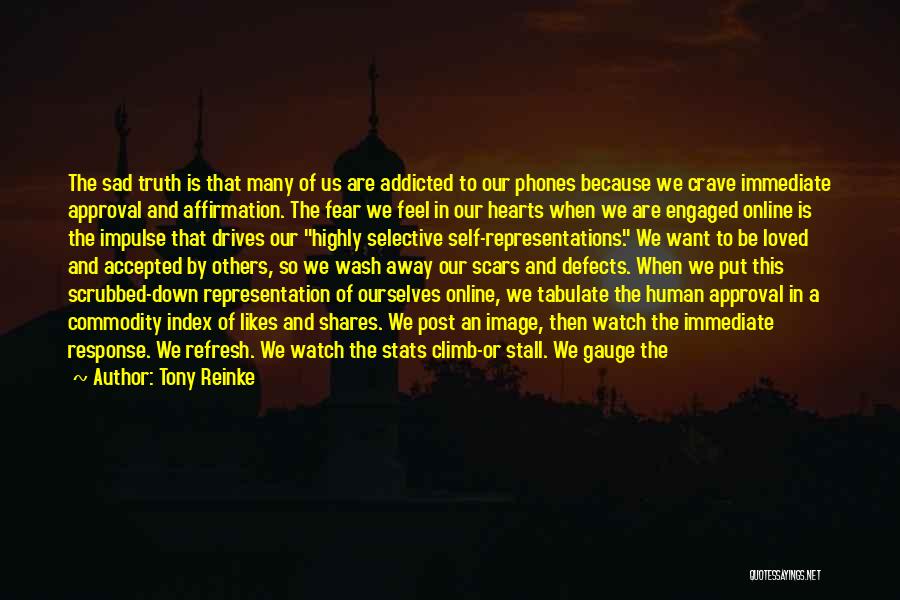 The sad truth is that many of us are addicted to our phones because we crave immediate approval and affirmation. The fear we feel in our hearts when we are engaged online is the impulse that drives our "highly selective self-representations." We want to be loved and accepted by others, so we wash away our scars and defects. When we put this scrubbed-down representation of ourselves online, we tabulate the human approval in a commodity index of likes and shares. We post an image, then watch the immediate response. We refresh. We watch the stats climb-or stall. We gauge the

~ Author: Tony Reinke

QUOTESSAYINGS.NET